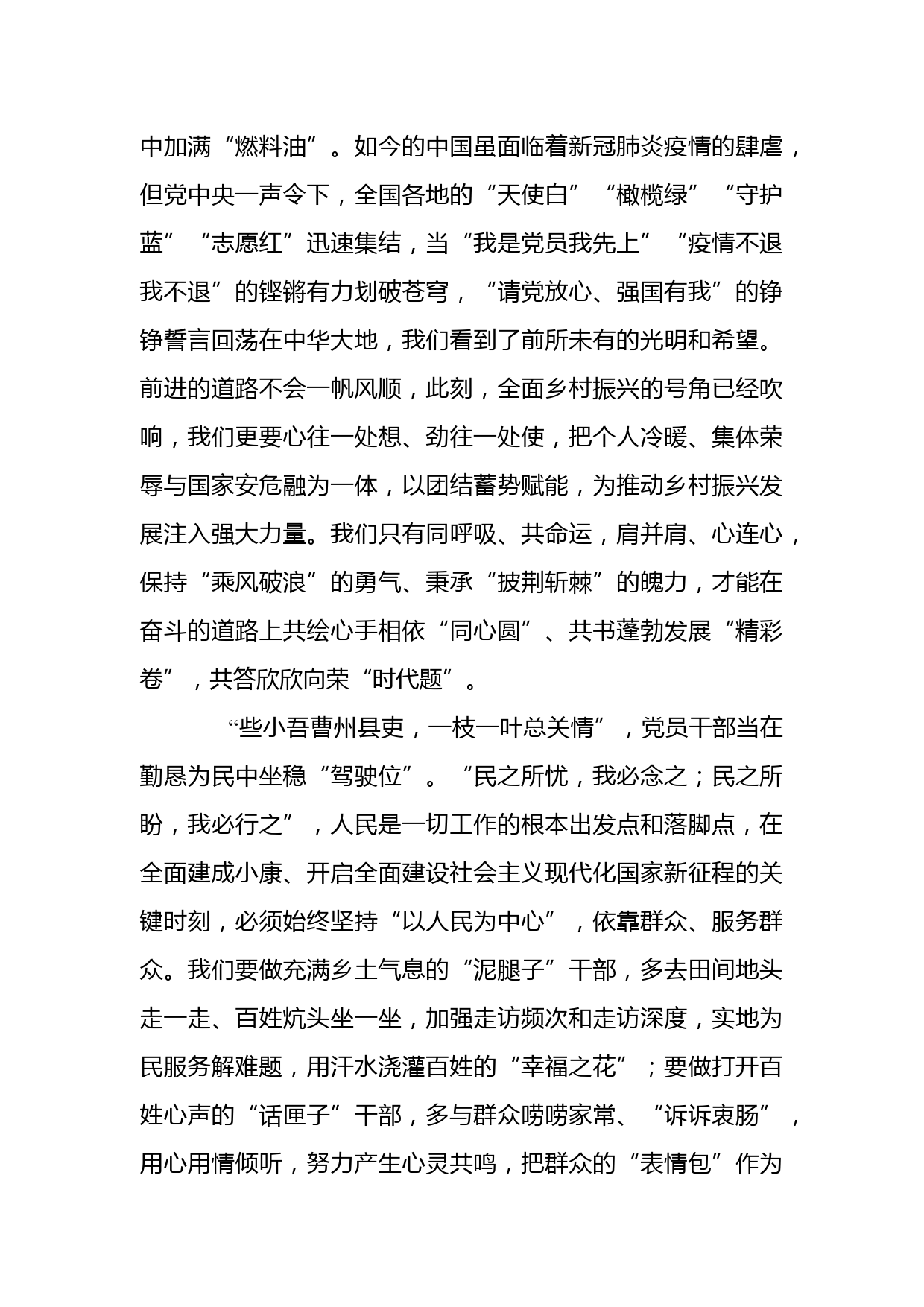 中加满“燃料油”。如今的中国虽面临着新冠肺炎疫情的肆虐，但党中央一声令下，全国各地的“天使白”“橄榄绿”“守护蓝”“志愿红”迅速集结，当“我是党员我先上”“疫情不退我不退”的铿锵有力划破苍穹，“请党放心、强国有我”的铮铮誓言回荡在中华大地，我们看到了前所未有的光明和希望。前进的道路不会一帆风顺，此刻，全面乡村振兴的号角已经吹响，我们更要心往一处想、劲往一处使，把个人冷暖、集体荣辱与国家安危融为一体，以团结蓄势赋能，为推动乡村振兴发展注入强大力量。我们只有同呼吸、共命运，肩并肩、心连心，保持“乘风破浪”的勇气、秉承“披荆斩棘”的魄力，才能在奋斗的道路上共绘心手相依“同心圆”、共书蓬勃发展“精彩卷”，共答欣欣向荣“时代题”。

“些小吾曹州县吏，一枝一叶总关情”，党员干部当在勤恳为民中坐稳“驾驶位”。“民之所忧，我必念之；民之所盼，我必行之”，人民是一切工作的根本出发点和落脚点，在全面建成小康、开启全面建设社会主义现代化国家新征程的关键时刻，必须始终坚持“以人民为中心”，依靠群众、服务群众。我们要做充满乡土气息的“泥腿子”干部，多去田间地头走一走、百姓炕头坐一坐，加强走访频次和走访深度，实地为民服务解难题，用汗水浇灌百姓的“幸福之花”；要做打开百姓心声的“话匣子”干部，多与群众唠唠家常、“诉诉衷肠”，用心用情倾听，努力产生心灵共鸣，把群众的“表情包”作为